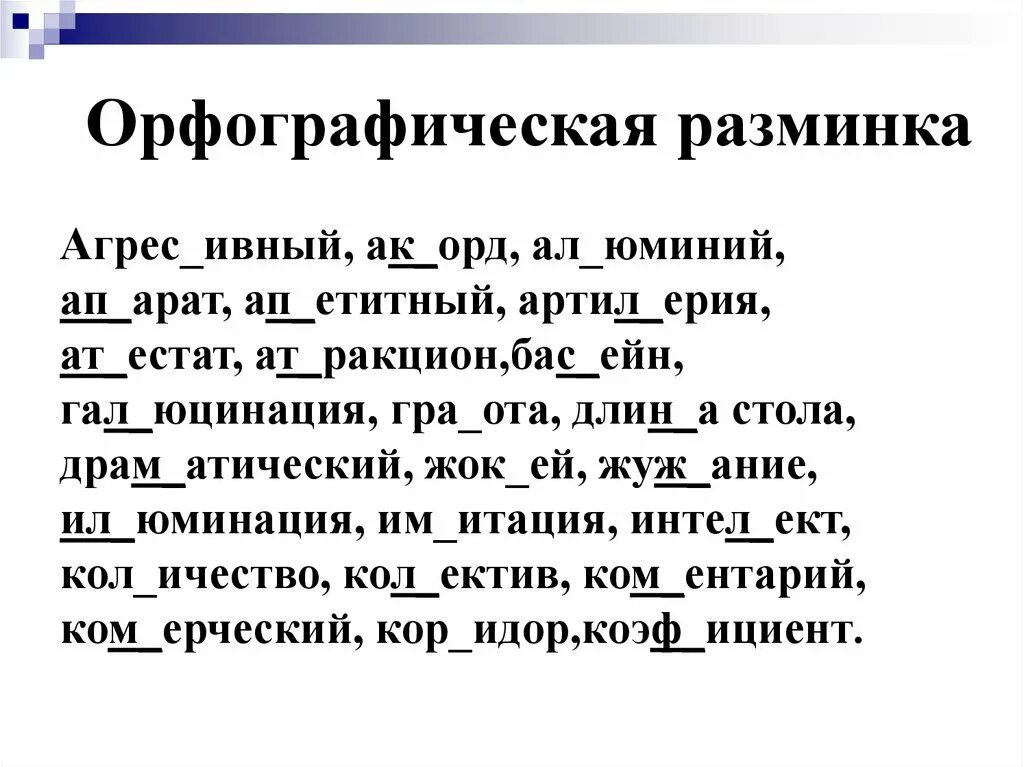 Орфографическая разминка

Агрес_ивный, ак_орд, ал_юминий, ап_арат, ап_етитный, артил_ерия, ат_естат, ат_ракцион,бас_ейн, гал_юцинация, гра_ота, длин_а стола, драм_атический, жок_ей, жуж_ание, ил_юминация, им_итация, интел_ект, кол_ичество, кол_ектив, ком_ентарий, ком_ерческий, кор_идор,коэф_ициент.